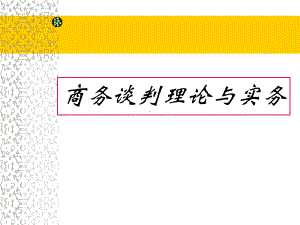 商务谈判理论与实务